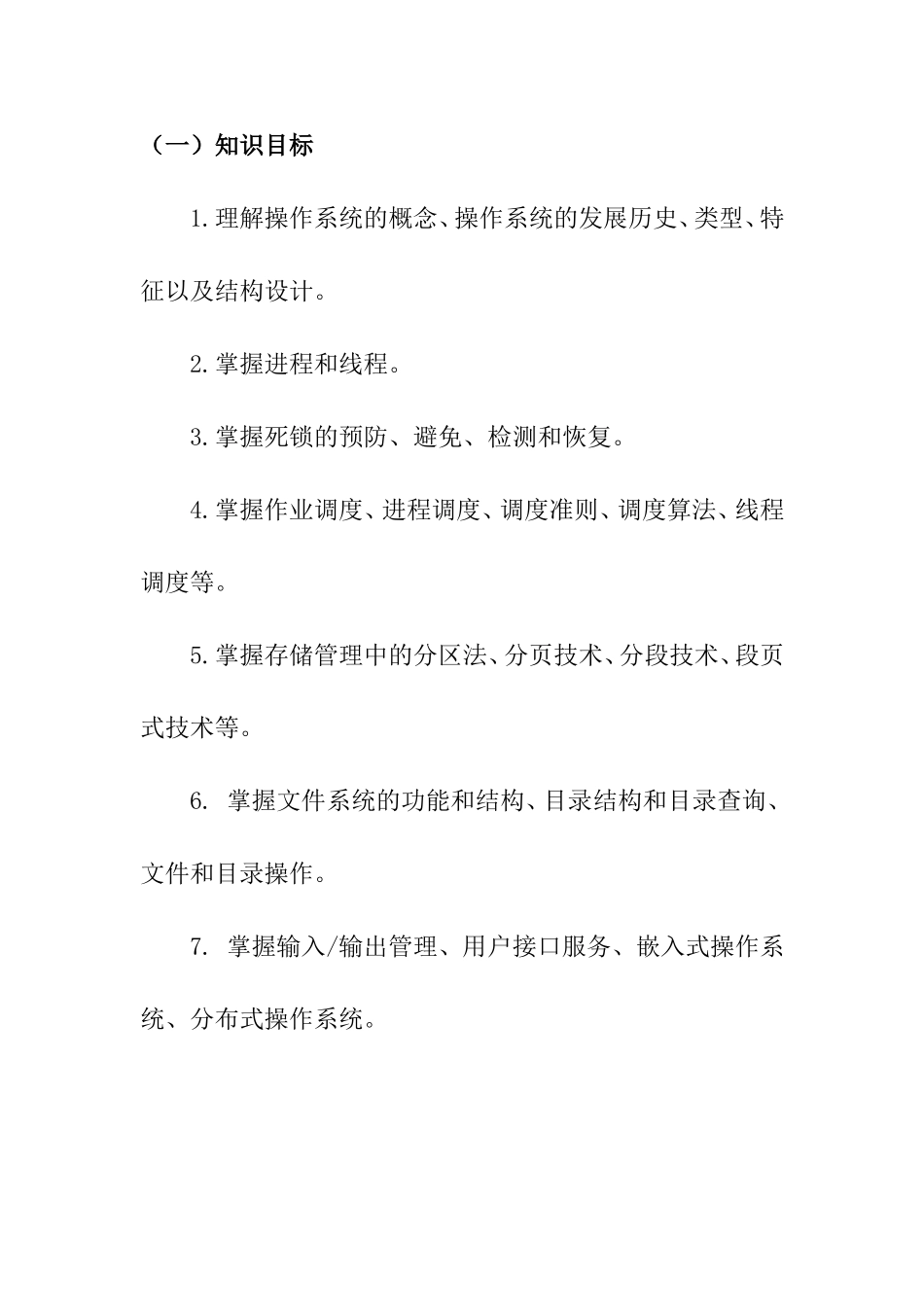 （一）知识目标

1.理解操作系统的概念、操作系统的发展历史、类型、特征以及结构设计。

2.掌握进程和线程。

3.掌握死锁的预防、避免、检测和恢复。

4.掌握作业调度、进程调度、调度准则、调度算法、线程调度等。

5.掌握存储管理中的分区法、分页技术、分段技术、段页式技术等。

6. 掌握文件系统的功能和结构、目录结构和目录查询、文件和目录操作。

7. 掌握输入/输出管理、用户接口服务、嵌入式操作系统、分布式操作系统。